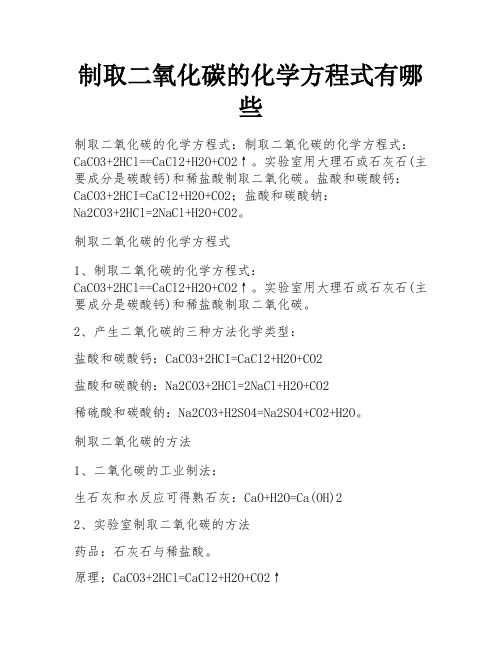 制取二氧化碳的化学方程式有哪些

制取二氧化碳的化学方程式：制取二氧化碳的化学方程式：CaCO3+2HCl==CaCl2+H2O+CO2↑。实验室用大理石或石灰石(主要成分是碳酸钙)和稀盐酸制取二氧化碳。盐酸和碳酸钙：CaCO3+2HCI=CaCl2+H2O+CO2；盐酸和碳酸钠：Na2CO3+2HCl=2NaCl+H2O+CO2。

制取二氧化碳的化学方程式

1、制取二氧化碳的化学方程式：CaCO3+2HCl==CaCl2+H2O+CO2↑。实验室用大理石或石灰石(主要成分是碳酸钙)和稀盐酸制取二氧化碳。

2、产生二氧化碳的三种方法化学类型：

盐酸和碳酸钙：CaCO3+2HCI=CaCl2+H2O+CO2

盐酸和碳酸钠：Na2CO3+2HCl=2NaCl+H2O+CO2

稀硫酸和碳酸钠：Na2CO3+H2SO4=Na2SO4+CO2+H2O。

制取二氧化碳的方法

1、二氧化碳的工业制法：

生石灰和水反应可得熟石灰：CaO+H2O=Ca(OH)2

2、实验室制取二氧化碳的方法

药品：石灰石与稀盐酸。

原理：CaCO3+2HCl=CaCl2+H2O+CO2↑